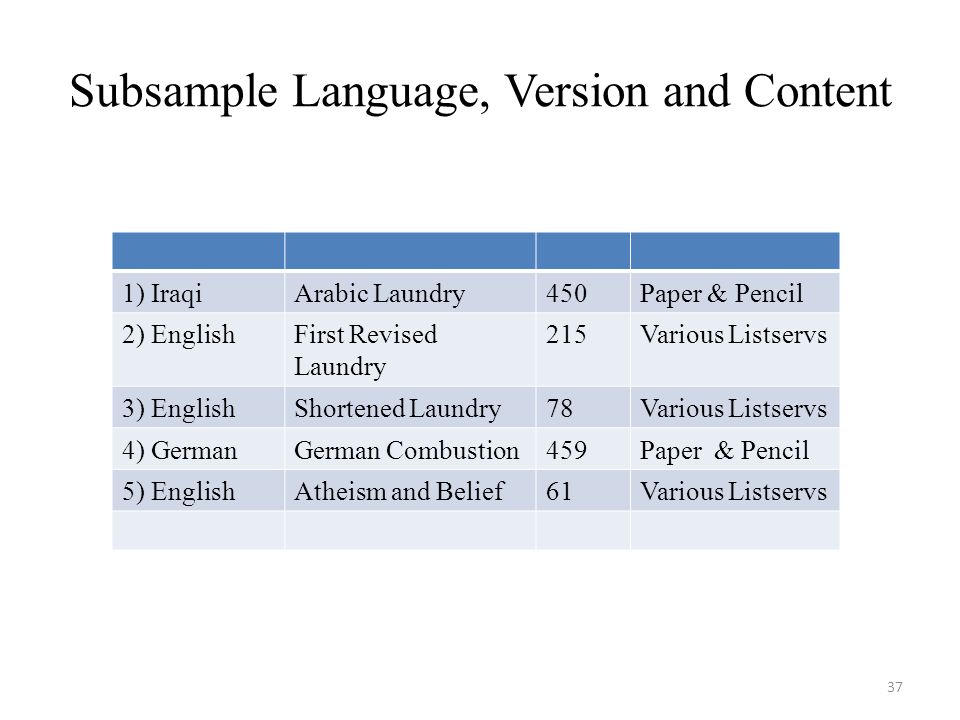 Subsample Language, Version and Content

| | | | |
|---|---|---|---|
| 1) Iraqi | Arabic Laundry | 450 | Paper & Pencil |
| 2) English | First Revised Laundry | 215 | Various Listservs |
| 3) English | Shortened Laundry | 78 | Various Listservs |
| 4) German | German Combustion | 459 | Paper & Pencil |
| 5) English | Atheism and Belief | 61 | Various Listservs |
| | | | |

37